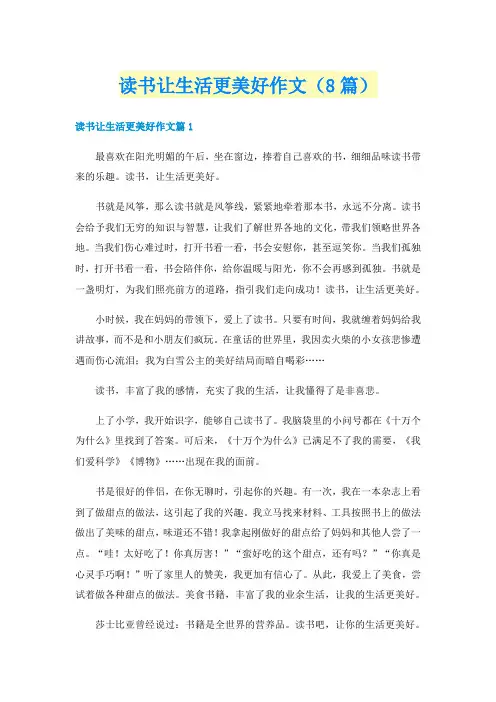 读书让生活更美好作文（8篇）

读书让生活更美好作文篇1

最喜欢在阳光明媚的午后，坐在窗边，捧着自己喜欢的书，细细品味读书带来的乐趣。读书，让生活更美好。

书就是风筝，那么读书就是风筝线，紧紧地牵着那本书，永远不分离。读书会给予我们无穷的知识与智慧，让我们了解世界各地的文化，带我们领略世界各地。当我们伤心难过时，打开书看一看，书会安慰你，甚至逗笑你。当我们孤独时，打开书看一看，书会陪伴你，给你温暖与阳光，你不会再感到孤独。书就是一盏明灯，为我们照亮前方的道路，指引我们走向成功！读书，让生活更美好。

小时候，我在妈妈的带领下，爱上了读书。只要有时间，我就缠着妈妈给我讲故事，而不是和小朋友们疯玩。在童话的世界里，我因卖火柴的小女孩悲惨遭遇而伤心流泪；我为白雪公主的美好结局而暗自喝彩……

读书，丰富了我的感情，充实了我的生活，让我懂得了是非喜悲。

上了小学，我开始识字，能够自己读书了。我脑袋里的小问号都在《十万个为什么》里找到了答案。可后来，《十万个为什么》已满足不了我的需要，《我们爱科学》《博物》……出现在我的面前。

书是很好的伴侣，在你无聊时，引起你的兴趣。有一次，我在一本杂志上看到了做甜点的做法，这引起了我的兴趣。我立马找来材料、工具按照书上的做法做出了美味的甜点，味道还不错！我拿起刚做好的甜点给了妈妈和其他人尝了一点。“哇！太好吃了！你真厉害！”“蛮好吃的这个甜点，还有吗？”“你真是心灵手巧啊！”听了家里人的赞美，我更加有信心了。从此，我爱上了美食，尝试着做各种甜点的做法。美食书籍，丰富了我的业余生活，让我的生活更美好。

莎士比亚曾经说过：书籍是全世界的营养品。读书吧，让你的生活更美好。